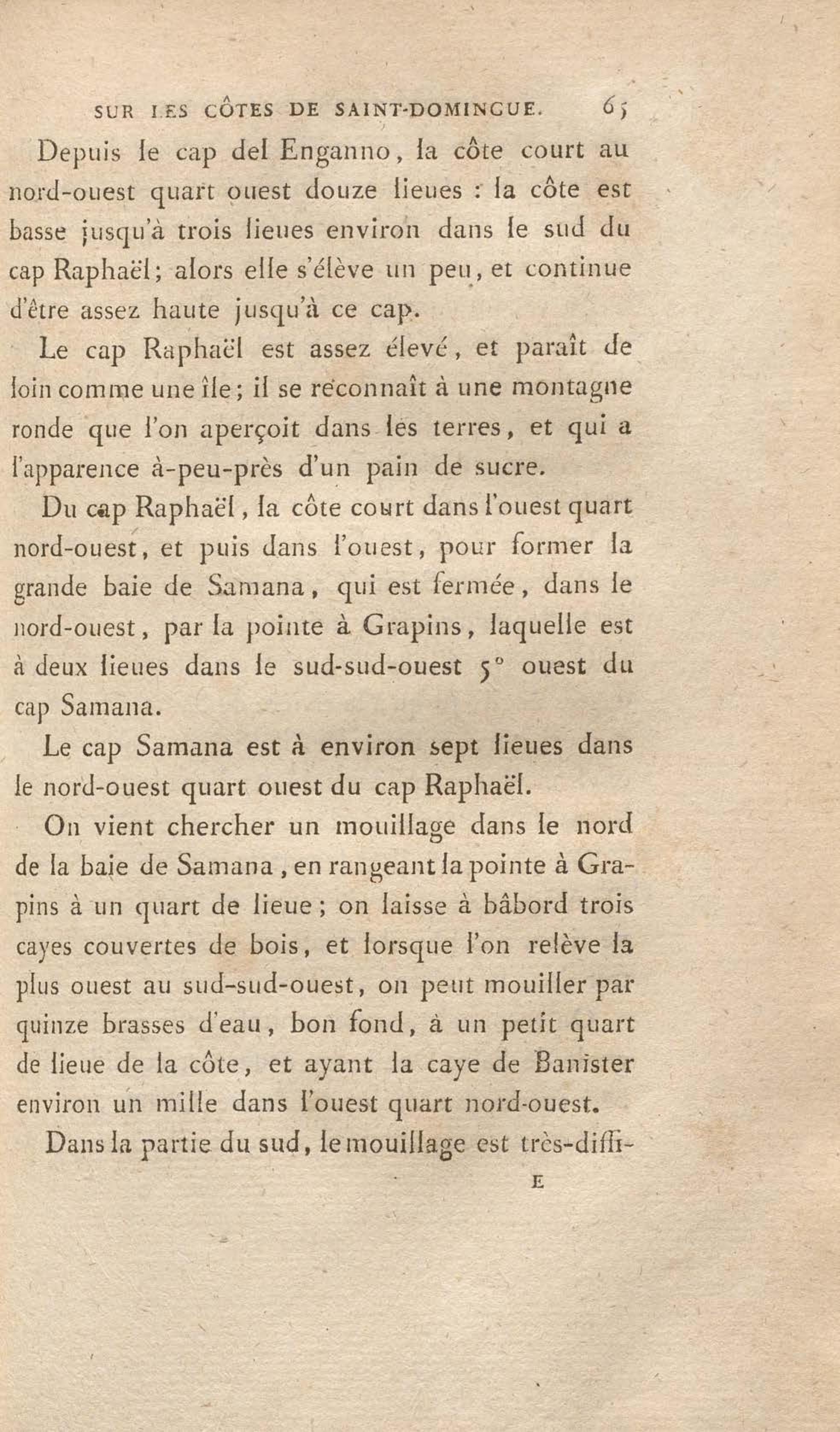 SUR LES CÔTES DE SAINT-DOMINGUE. 65

Depuis le cap del Enganno, la côte court au nord-ouest quart ouest douze lieues : la côte est basse jusqu'à trois lieues environ dans le sud du cap Raphaël; alors elle s'élève un peu, et continue d'être assez haute jusqu'à ce cap.

Le cap Raphaël est assez élevé, et paraît de loin comme une île; il se reconnaît à une montagne ronde que l'on aperçoit dans les terres, et qui a l'apparence à-peu-près d'un pain de sucre.

Du cap Raphaël, la côte court dans l'ouest quart nord-ouest, et puis dans l'ouest, pour former la grande baie de Samana, qui est fermée, dans le nord-ouest, par la pointe à Grapins, laquelle est à deux lieues dans le sud-sud-ouest 5° ouest du cap Samana.

Le cap Samana est à environ sept lieues dans le nord-ouest quart ouest du cap Raphaël.

On vient chercher un mouillage dans le nord de la baie de Samana, en rangeant la pointe à Grapins à un quart de lieue; on laisse à bâbord trois cayes couvertes de bois, et lorsque l'on relève la plus ouest au sud-sud-ouest, on peut mouiller par quinze brasses d'eau, bon fond, à un petit quart de lieue de la côte, et ayant la caye de Banister environ un mille dans l'ouest quart nord-ouest.

Dans la partie du sud, le mouillage est très-diffi-

E